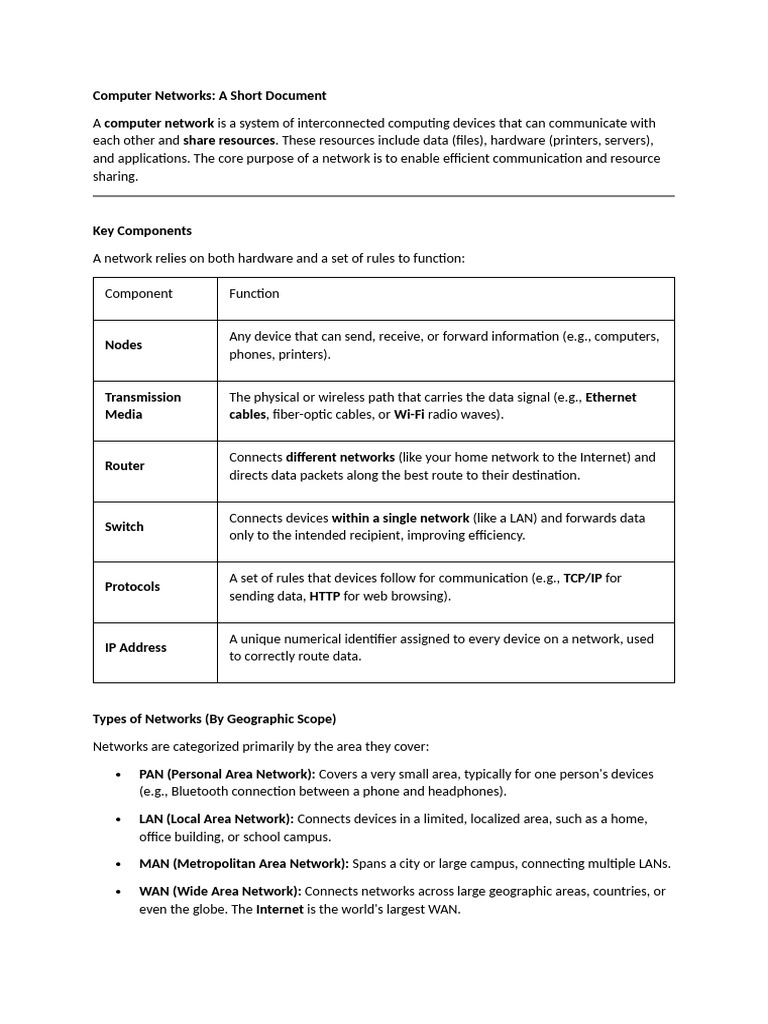 Computer Networks: A Short Document

A computer network is a system of interconnected computing devices that can communicate with each other and share resources. These resources include data (files), hardware (printers, servers), and applications. The core purpose of a network is to enable efficient communication and resource sharing.

Key Components

A network relies on both hardware and a set of rules to function:

| Component | Function |
|---|---|
| Nodes | Any device that can send, receive, or forward information (e.g., computers, phones, printers). |
| Transmission Media | The physical or wireless path that carries the data signal (e.g., Ethernet cables, fiber-optic cables, or Wi-Fi radio waves). |
| Router | Connects different networks (like your home network to the Internet) and directs data packets along the best route to their destination. |
| Switch | Connects devices within a single network (like a LAN) and forwards data only to the intended recipient, improving efficiency. |
| Protocols | A set of rules that devices follow for communication (e.g., TCP/IP for sending data, HTTP for web browsing). |
| IP Address | A unique numerical identifier assigned to every device on a network, used to correctly route data. |

Types of Networks (By Geographic Scope)

Networks are categorized primarily by the area they cover:

• PAN (Personal Area Network): Covers a very small area, typically for one person's devices (e.g., Bluetooth connection between a phone and headphones).

• LAN (Local Area Network): Connects devices in a limited, localized area, such as a home, office building, or school campus.

• MAN (Metropolitan Area Network): Spans a city or large campus, connecting multiple LANs.

• WAN (Wide Area Network): Connects networks across large geographic areas, countries, or even the globe. The Internet is the world's largest WAN.